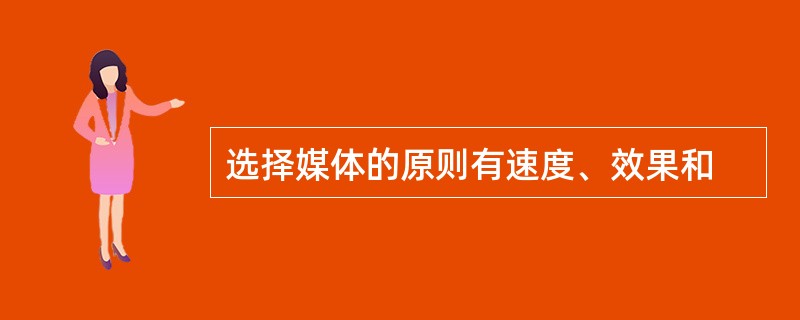 选择媒体的原则有速度、效果和